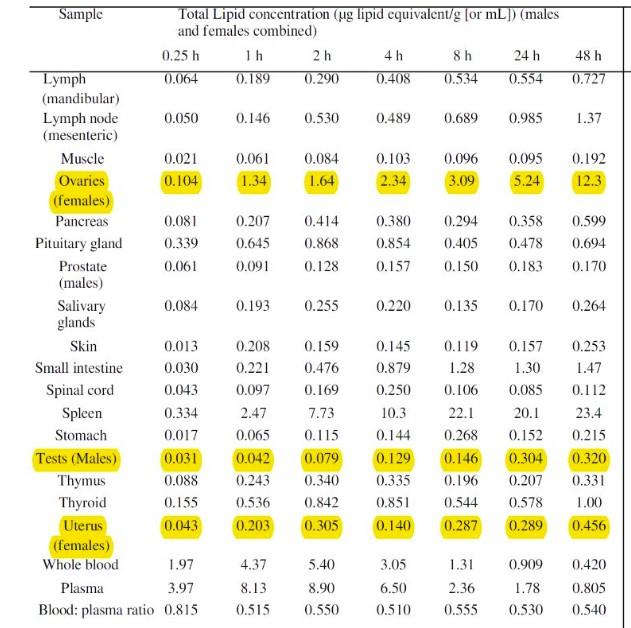 | Sample | Total Lipid concentration (µg lipid equivalent/g [or mL]) (males and females combined) | | | | | | |
|---|---|---|---|---|---|---|---|
| | 0.25 h | 1 h | 2 h | 4 h | 8 h | 24 h | 48 h |
| Lymph (mandibular) | 0.064 | 0.189 | 0.290 | 0.408 | 0.534 | 0.554 | 0.727 |
| Lymph node (mesenteric) | 0.050 | 0.146 | 0.530 | 0.489 | 0.689 | 0.985 | 1.37 |
| Muscle | 0.021 | 0.061 | 0.084 | 0.103 | 0.096 | 0.095 | 0.192 |
| Ovaries (females) | 0.104 | 1.34 | 1.64 | 2.34 | 3.09 | 5.24 | 12.3 |
| Pancreas | 0.081 | 0.207 | 0.414 | 0.380 | 0.294 | 0.358 | 0.599 |
| Pituitary gland | 0.339 | 0.645 | 0.868 | 0.854 | 0.405 | 0.478 | 0.694 |
| Prostate (males) | 0.061 | 0.091 | 0.128 | 0.157 | 0.150 | 0.183 | 0.170 |
| Salivary glands | 0.084 | 0.193 | 0.255 | 0.220 | 0.135 | 0.170 | 0.264 |
| Skin | 0.013 | 0.208 | 0.159 | 0.145 | 0.119 | 0.157 | 0.253 |
| Small intestine | 0.030 | 0.221 | 0.476 | 0.879 | 1.28 | 1.30 | 1.47 |
| Spinal cord | 0.043 | 0.097 | 0.169 | 0.250 | 0.106 | 0.085 | 0.112 |
| Spleen | 0.334 | 2.47 | 7.73 | 10.3 | 22.1 | 20.1 | 23.4 |
| Stomach | 0.017 | 0.065 | 0.115 | 0.144 | 0.268 | 0.152 | 0.215 |
| Tests (Males) | 0.031 | 0.042 | 0.079 | 0.129 | 0.146 | 0.304 | 0.320 |
| Thymus | 0.088 | 0.243 | 0.340 | 0.335 | 0.196 | 0.207 | 0.331 |
| Thyroid | 0.155 | 0.536 | 0.842 | 0.851 | 0.544 | 0.578 | 1.00 |
| Uterus (females) | 0.043 | 0.203 | 0.305 | 0.140 | 0.287 | 0.289 | 0.456 |
| Whole blood | 1.97 | 4.37 | 5.40 | 3.05 | 1.31 | 0.909 | 0.420 |
| Plasma | 3.97 | 8.13 | 8.90 | 6.50 | 2.36 | 1.78 | 0.805 |
| Blood: plasma ratio | 0.815 | 0.515 | 0.550 | 0.510 | 0.555 | 0.530 | 0.540 |